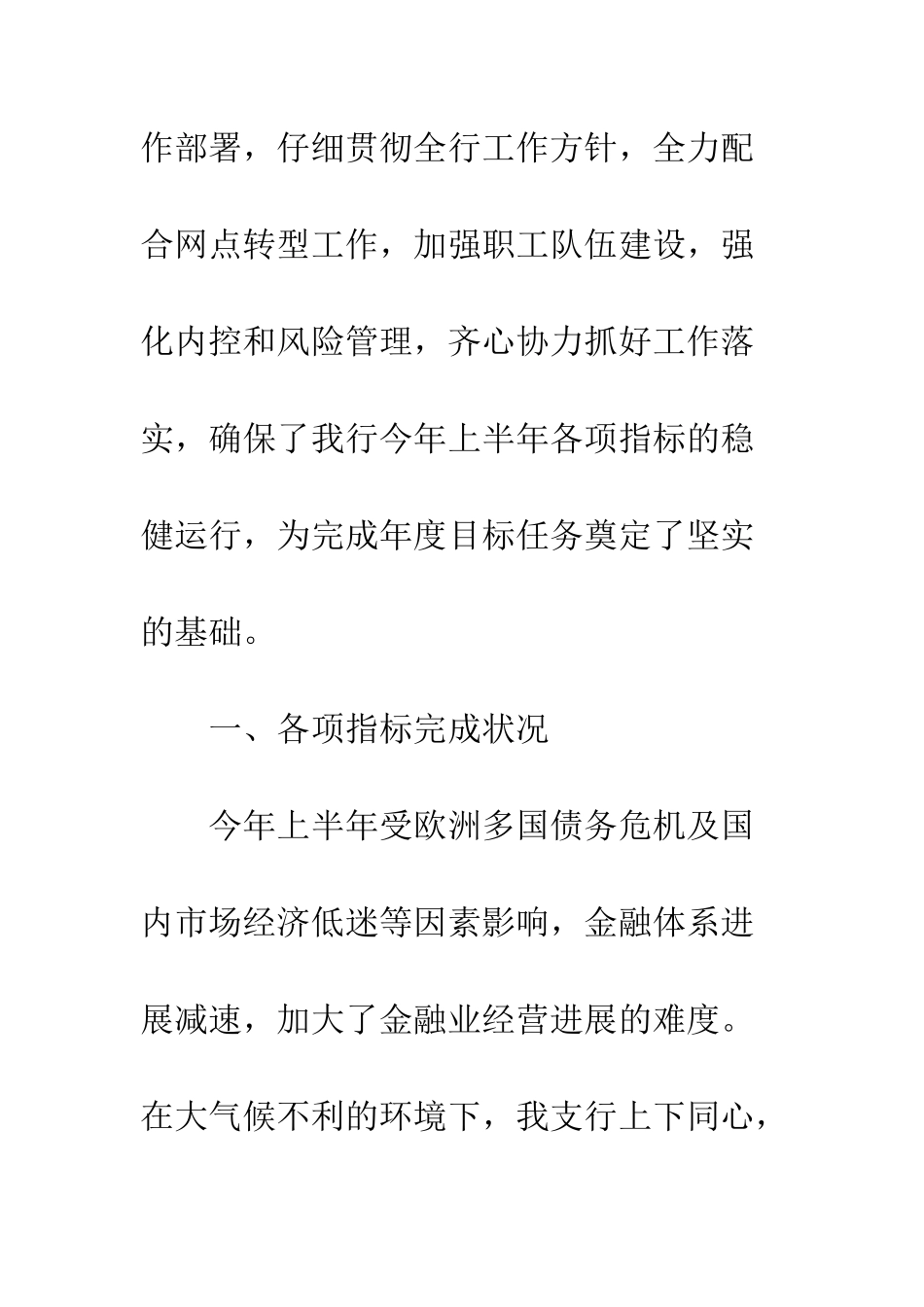 作部署，仔细贯彻全行工作方针，全力配合网点转型工作，加强职工队伍建设，强化内控和风险管理，齐心协力抓好工作落实，确保了我行今年上半年各项指标的稳健运行，为完成年度目标任务奠定了坚实的基础。

一、各项指标完成状况

今年上半年受欧洲多国债务危机及国内市场经济低迷等因素影响，金融体系进展减速，加大了金融业经营进展的难度。在大气候不利的环境下，我支行上下同心，